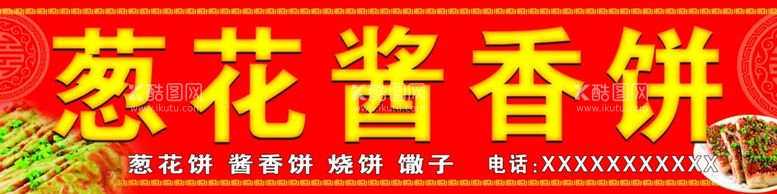 葱花酱香饼

酷图网 www.ikutu.com 酷图网 www.ikutu.com 酷图网 www.ikutu.com

葱花饼 酱香饼 烧饼 馓子 电话:XXXXXXXXXXX